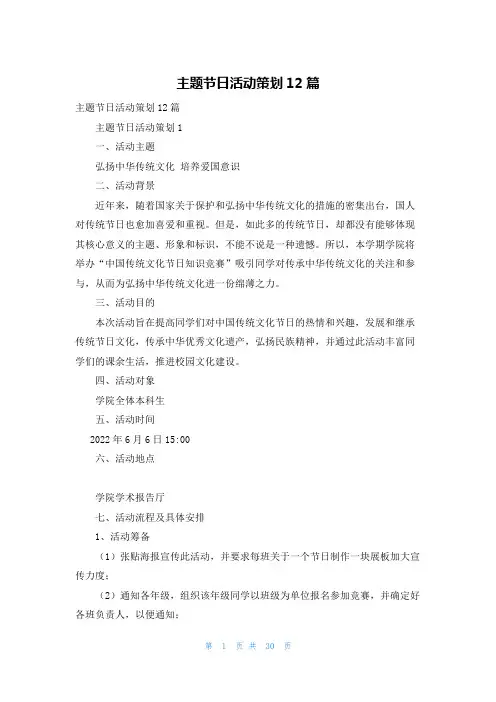 主题节日活动策划12篇

主题节日活动策划12篇

主题节日活动策划1

一、活动主题

弘扬中华传统文化 培养爱国意识

二、活动背景

近年来，随着国家关于保护和弘扬中华传统文化的措施的密集出台，国人对传统节日也愈加喜爱和重视。但是，如此多的传统节日，却都没有能够体现其核心意义的主题、形象和标识，不能不说是一种遗憾。所以，本学期学院将举办“中国传统文化节日知识竞赛”吸引同学对传承中华传统文化的关注和参与，从而为弘扬中华传统文化进一份绵薄之力。

三、活动目的

本次活动旨在提高同学们对中国传统文化节日的热情和兴趣，发展和继承传统节日文化，传承中华优秀文化遗产，弘扬民族精神，并通过此活动丰富同学们的课余生活，推进校园文化建设。

四、活动对象

学院全体本科生

五、活动时间

2022年6月6日15:00

六、活动地点

学院学术报告厅

七、活动流程及具体安排

1、活动筹备

（1）张贴海报宣传此活动，并要求每班关于一个节日制作一块展板加大宣传力度；

（2）通知各年级，组织该年级同学以班级为单位报名参加竞赛，并确定好各班负责人，以便通知；

第 1 页 共 30 页